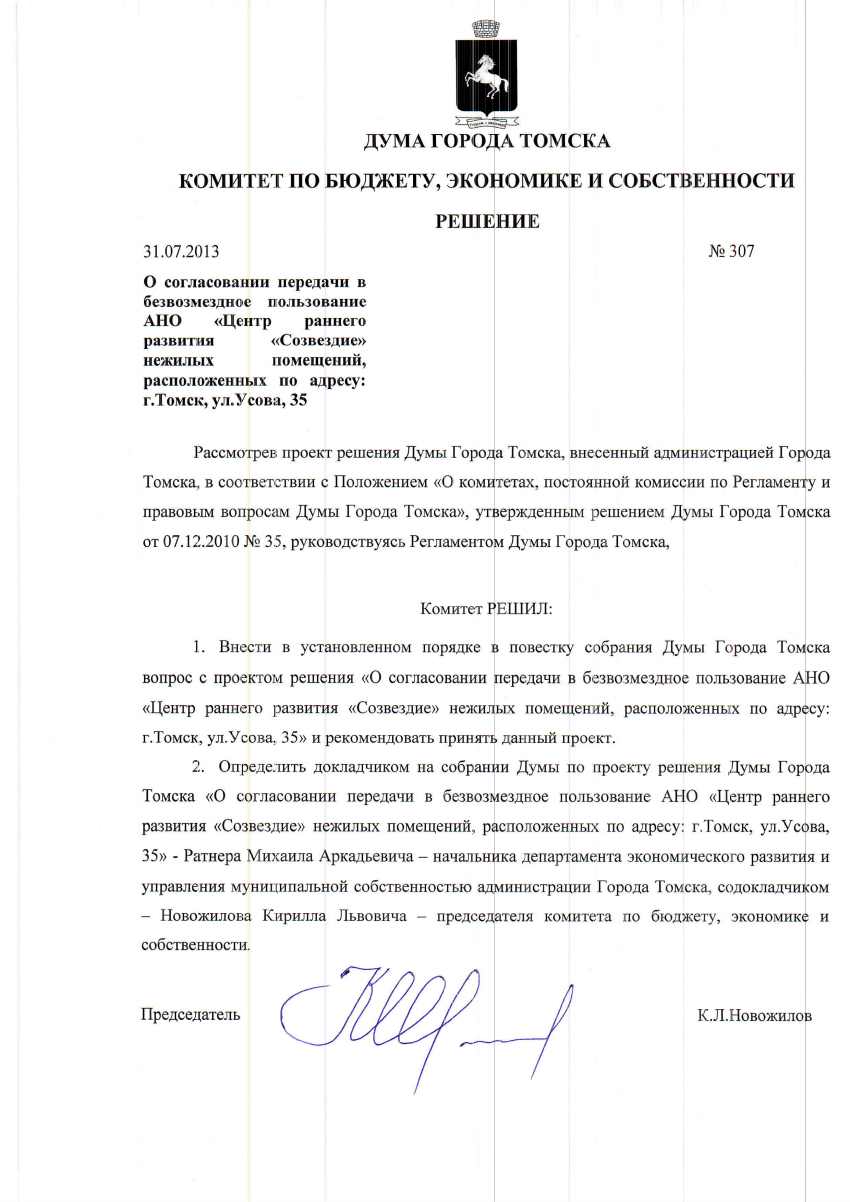 ДУМА ГОРОДА ТОМСКА

КОМИТЕТ ПО БЮДЖЕТУ, ЭКОНОМИКЕ И СОБСТВЕННОСТИ

РЕШЕНИЕ

31.07.2013 № 307

О согласовании передачи в безвозмездное пользование АНО «Центр раннего развития «Созвездие» нежилых помещений, расположенных по адресу: г.Томск, ул.Усова, 35

Рассмотрев проект решения Думы Города Томска, внесенный администрацией Города Томска, в соответствии с Положением «О комитетах, постоянной комиссии по Регламенту и правовым вопросам Думы Города Томска», утвержденным решением Думы Города Томска от 07.12.2010 № 35, руководствуясь Регламентом Думы Города Томска,

Комитет РЕШИЛ:

1. Внести в установленном порядке в повестку собрания Думы Города Томска вопрос с проектом решения «О согласовании передачи в безвозмездное пользование АНО «Центр раннего развития «Созвездие» нежилых помещений, расположенных по адресу: г.Томск, ул.Усова, 35» и рекомендовать принять данный проект.

2. Определить докладчиком на собрании Думы по проекту решения Думы Города Томска «О согласовании передачи в безвозмездное пользование АНО «Центр раннего развития «Созвездие» нежилых помещений, расположенных по адресу: г.Томск, ул.Усова, 35» - Ратнера Михаила Аркадьевича – начальника департамента экономического развития и управления муниципальной собственностью администрации Города Томска, содокладчиком – Новожилова Кирилла Львовича – председателя комитета по бюджету, экономике и собственности.

Председатель К.Л.Новожилов